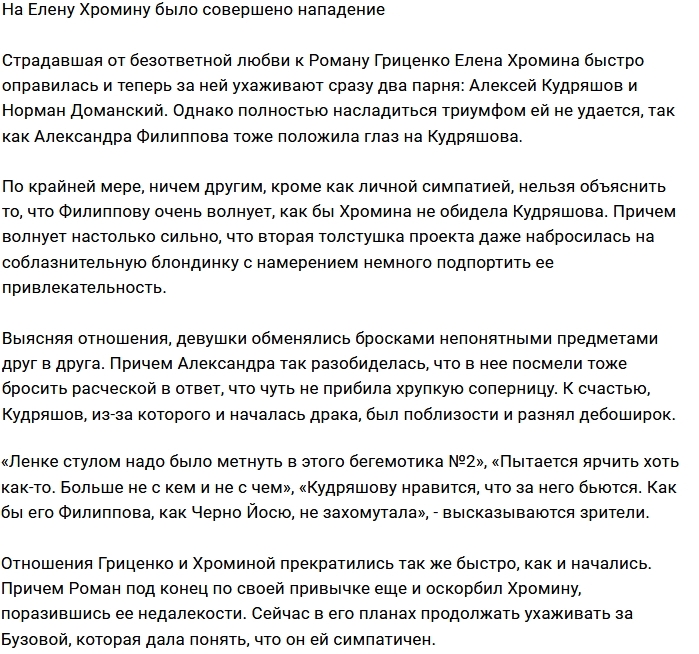 На Елену Хромину было совершено нападение

Страдавшая от безответной любви к Роману Гриценко Елена Хромина быстро оправилась и теперь за ней ухаживают сразу два парня: Алексей Кудряшов и Норман Доманский. Однако полностью насладиться триумфом ей не удается, так как Александра Филиппова тоже положила глаз на Кудряшова.

По крайней мере, ничем другим, кроме как личной симпатией, нельзя объяснить то, что Филиппову очень волнует, как бы Хромина не обидела Кудряшова. Причем волнует настолько сильно, что вторая толстушка проекта даже набросилась на соблазнительную блондинку с намерением немного подпортить ее привлекательность.

Выясняя отношения, девушки обменялись бросками непонятными предметами друг в друга. Причем Александра так разобиделась, что в нее посмели тоже бросить расческой в ответ, что чуть не прибила хрупкую соперницу. К счастью, Кудряшов, из-за которого и началась драка, был поблизости и разнял дебоширок.

«Ленке стулом надо было метнуть в этого бегемотика №2», «Пытается ярчить хоть как-то. Больше не с кем и не с чем», «Кудряшову нравится, что за него бьются. Как бы его Филиппова, как Черно Йосю, не захомутала», - высказываются зрители.

Отношения Гриценко и Хроминой прекратились так же быстро, как и начались. Причем Роман под конец по своей привычке еще и оскорбил Хромину, поразившись ее недалекости. Сейчас в его планах продолжать ухаживать за Бузовой, которая дала понять, что он ей симпатичен.